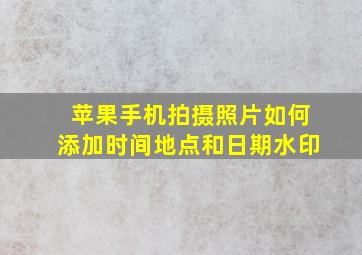 苹果手机拍摄照片如何添加时间地点和日期水印